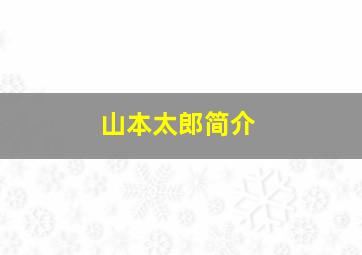 山本太郎简介